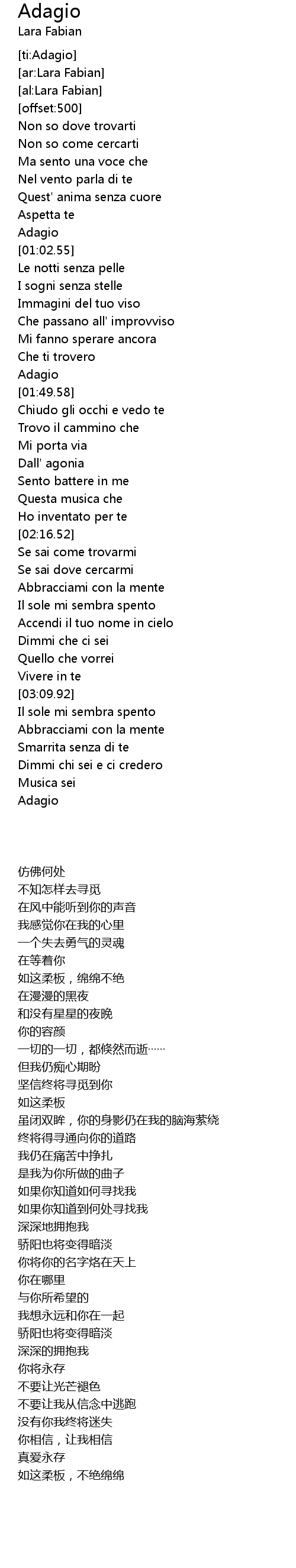 Adagio
Lara Fabian

[ti:Adagio]
[ar:Lara Fabian]
[al:Lara Fabian]
[offset:500]
Non so dove trovarti
Non so come cercarti
Ma sento una voce che
Nel vento parla di te
Quest' anima senza cuore
Aspetta te
Adagio
[01:02.55]
Le notti senza pelle
I sogni senza stelle
Immagini del tuo viso
Che passano all' improvviso
Mi fanno sperare ancora
Che ti trovero
Adagio
[01:49.58]
Chiudo gli occhi e vedo te
Trovo il cammino che
Mi porta via
Dall' agonia
Sento battere in me
Questa musica che
Ho inventato per te
[02:16.52]
Se sai come trovarmi
Se sai dove cercarmi
Abbracciami con la mente
Il sole mi sembra spento
Accendi il tuo nome in cielo
Dimmi che ci sei
Quello che vorrei
Vivere in te
[03:09.92]
Il sole mi sembra spento
Abbracciami con la mente
Smarrita senza di te
Dimmi chi sei e ci credero
Musica sei
Adagio

仿佛何处
不知怎样去寻觅
在风中能听到你的声音
我感觉你在我的心里
一个失去勇气的灵魂
在等着你
如这柔板，绵绵不绝
在漫漫的黑夜
和没有星星的夜晚
你的容颜
一切的一切，都倏然而逝……
但我仍痴心期盼
坚信终将寻觅到你
如这柔板
虽闭双眸，你的身影仍在我的脑海萦绕
终将得寻通向你的道路
我仍在痛苦中挣扎
是我为你所做的曲子
如果你知道如何寻找我
如果你知道到何处寻找我
深深地拥抱我
骄阳也将变得暗淡
你将你的名字烙在天上
你在哪里
与你所希望的
我想永远和你在一起
骄阳也将变得暗淡
深深的拥抱我
你将永存
不要让光芒褪色
不要让我从信念中逃跑
没有你我终将迷失
你相信，让我相信
真爱永存
如这柔板，不绝绵绵